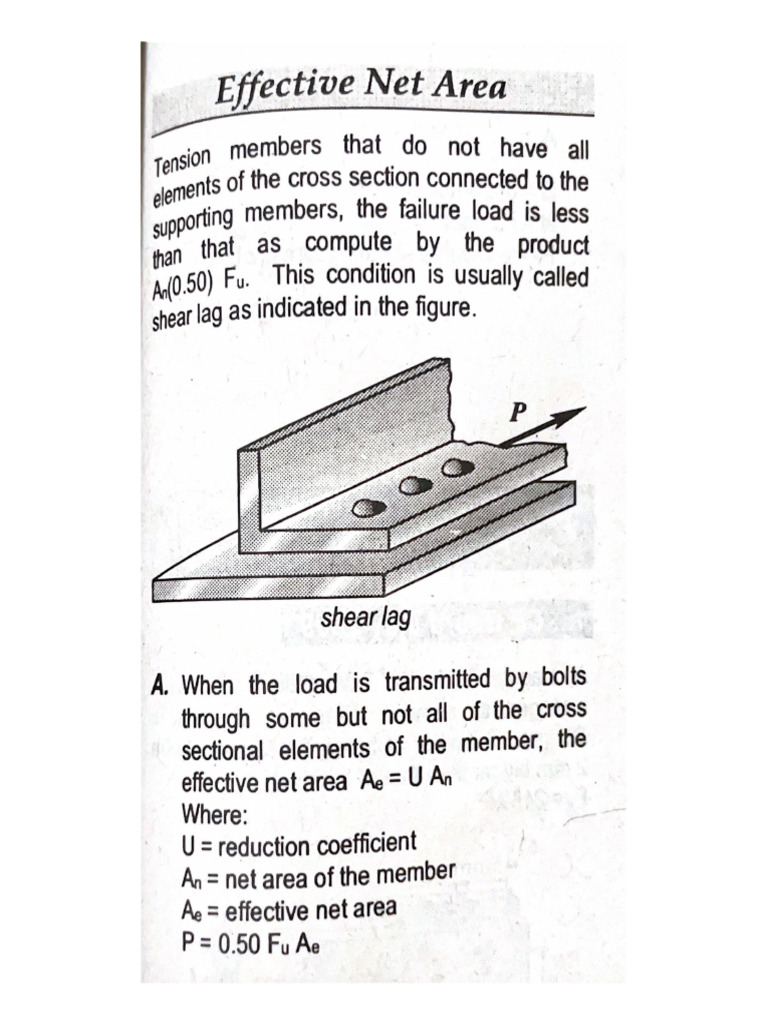 Effective Net Area

Tension members that do not have all elements of the cross section connected to the supporting members, the failure load is less than that as compute by the product $A_n(0.50)$ $F_u$. This condition is usually called shear lag as indicated in the figure.

P

shear lag

A. When the load is transmitted by bolts through some but not all of the cross sectional elements of the member, the effective net area $A_e = U A_n$
Where:
U = reduction coefficient
$A_n$ = net area of the member
$A_e$ = effective net area
$P = 0.50 F_u A_e$